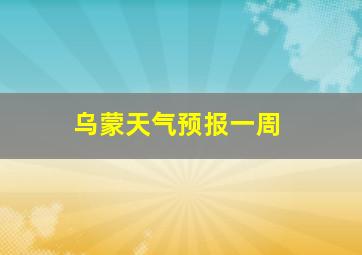 乌蒙天气预报一周